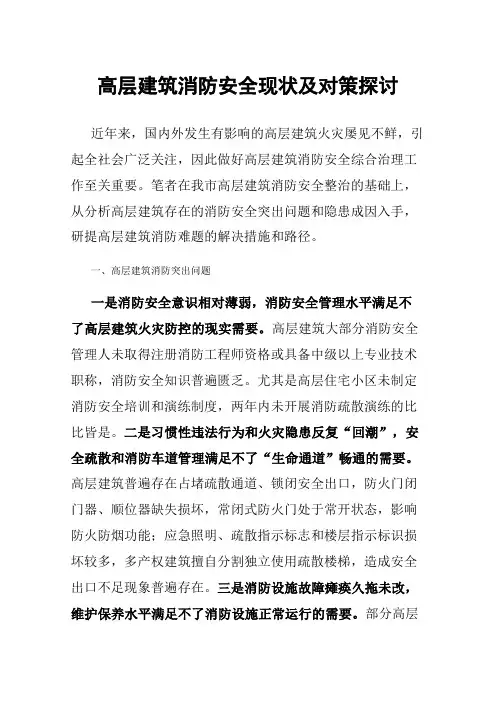 高层建筑消防安全现状及对策探讨

近年来，国内外发生有影响的高层建筑火灾屡见不鲜，引起全社会广泛关注，因此做好高层建筑消防安全综合治理工作至关重要。笔者在我市高层建筑消防安全整治的基础上，从分析高层建筑存在的消防安全突出问题和隐患成因入手，研提高层建筑消防难题的解决措施和路径。

一、高层建筑消防突出问题

一是消防安全意识相对薄弱，消防安全管理水平满足不了高层建筑火灾防控的现实需要。高层建筑大部分消防安全管理人未取得注册消防工程师资格或具备中级以上专业技术职称，消防安全知识普遍匮乏。尤其是高层住宅小区未制定消防安全培训和演练制度，两年内未开展消防疏散演练的比比皆是。二是习惯性违法行为和火灾隐患反复“回潮”，安全疏散和消防车道管理满足不了“生命通道”畅通的需要。高层建筑普遍存在占堵疏散通道、锁闭安全出口，防火门闭门器、顺位器缺失损坏，常闭式防火门处于常开状态，影响防火防烟功能；应急照明、疏散指示标志和楼层指示标识损坏较多，多产权建筑擅自分割独立使用疏散楼梯，造成安全出口不足现象普遍存在。三是消防设施故障瘫痪久拖未改，维护保养水平满足不了消防设施正常运行的需要。部分高层